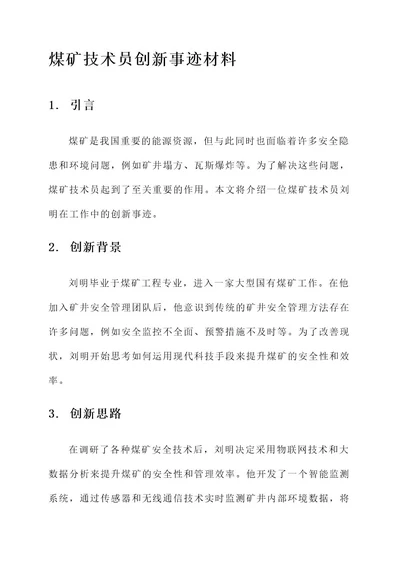 煤矿技术员创新事迹材料

1. 引言

煤矿是我国重要的能源资源，但与此同时也面临着许多安全隐患和环境问题，例如矿井塌方、瓦斯爆炸等。为了解决这些问题，煤矿技术员起到了至关重要的作用。本文将介绍一位煤矿技术员刘明在工作中的创新事迹。

2. 创新背景

刘明毕业于煤矿工程专业，进入一家大型国有煤矿工作。在他加入矿井安全管理团队后，他意识到传统的矿井安全管理方法存在许多问题，例如安全监控不全面、预警措施不及时等。为了改善现状，刘明开始思考如何运用现代科技手段来提升煤矿的安全性和效率。

3. 创新思路

在调研了各种煤矿安全技术后，刘明决定采用物联网技术和大数据分析来提升煤矿的安全性和管理效率。他开发了一个智能监测系统，通过传感器和无线通信技术实时监测矿井内部环境数据，将